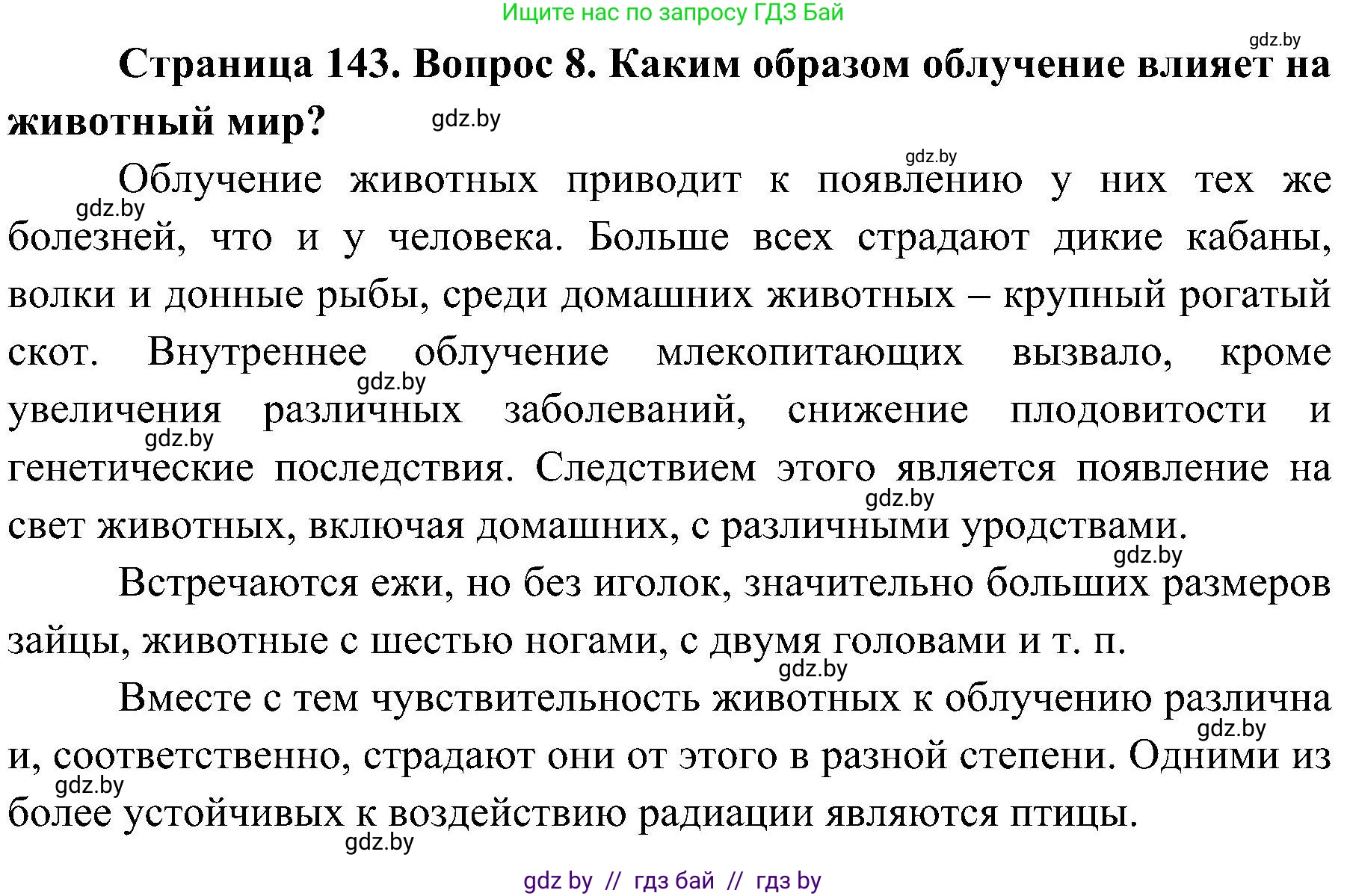 Ищите нас по запросу ГДЗ Бай

gdz.by

**Страница 143. Вопрос 8. Каким образом облучение влияет на животный мир?**

gdz.by

gdz.by

Облучение животных приводит к появлению у них тех же болезней, что и у человека. Больше всех страдают дикие кабаны, волки и донные рыбы, среди домашних животных – крупный рогатый скот. Внутреннее облучение млекопитающих вызвало, кроме увеличения различных заболеваний, снижение плодовитости и генетические последствия. Следствием этого является появление на свет животных, включая домашних, с различными уродствами.

gdz.by

gdz.by

gdz.by

gdz.by

gdz.by

Встречаются ежи, но без иголок, значительно больших размеров зайцы, животные с шестью ногами, с двумя головами и т. п.

gdz.by

Вместе с тем чувствительность животных к облучению различна и, соответственно, страдают они от этого в разной степени. Одними из более устойчивых к воздействию радиации являются птицы.

gdz.by

gdz.by

gdz.by

gdz by // гдз бай // гдз by